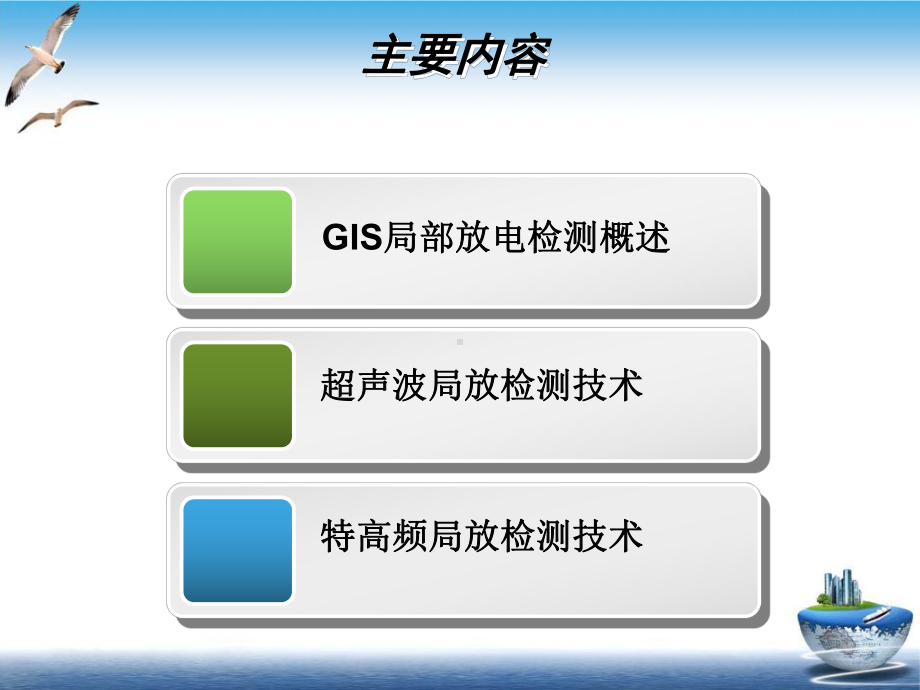 主要内容

GIS局部放电检测概述

超声波局放检测技术

特高频局放检测技术